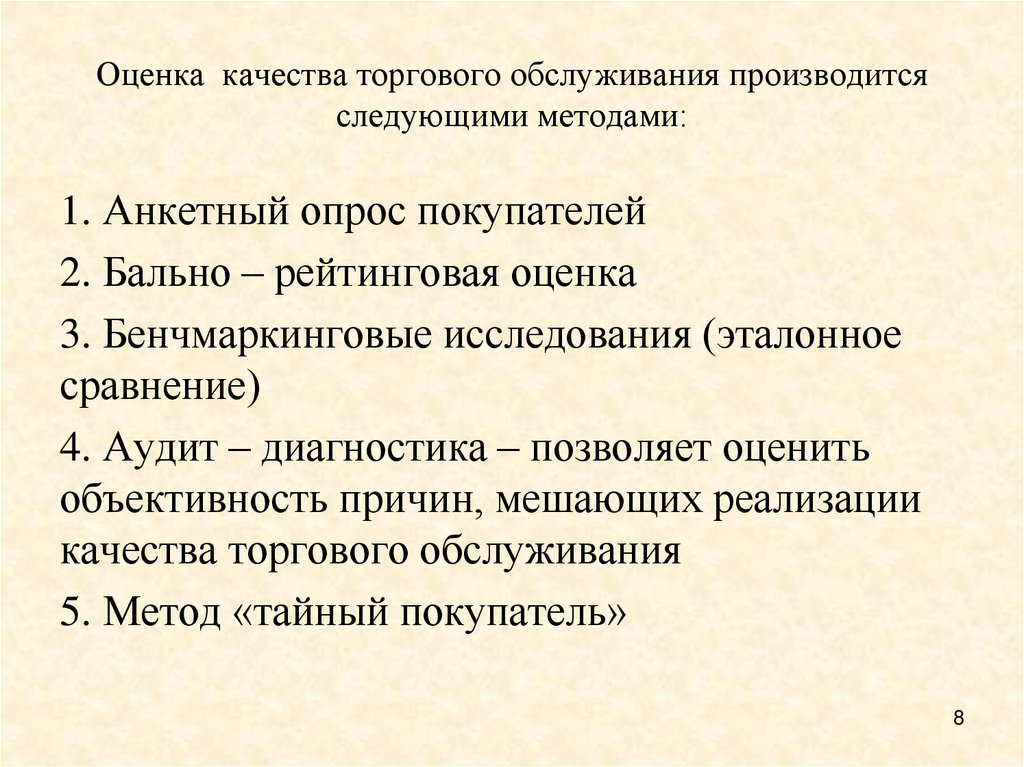 Оценка  качества торгового обслуживания производится следующими методами:

1. Анкетный опрос покупателей

2. Бально – рейтинговая оценка

3. Бенчмаркинговые исследования (эталонное сравнение)

4. Аудит – диагностика – позволяет оценить объективность причин, мешающих реализации качества торгового обслуживания

5. Метод «тайный покупатель»

8